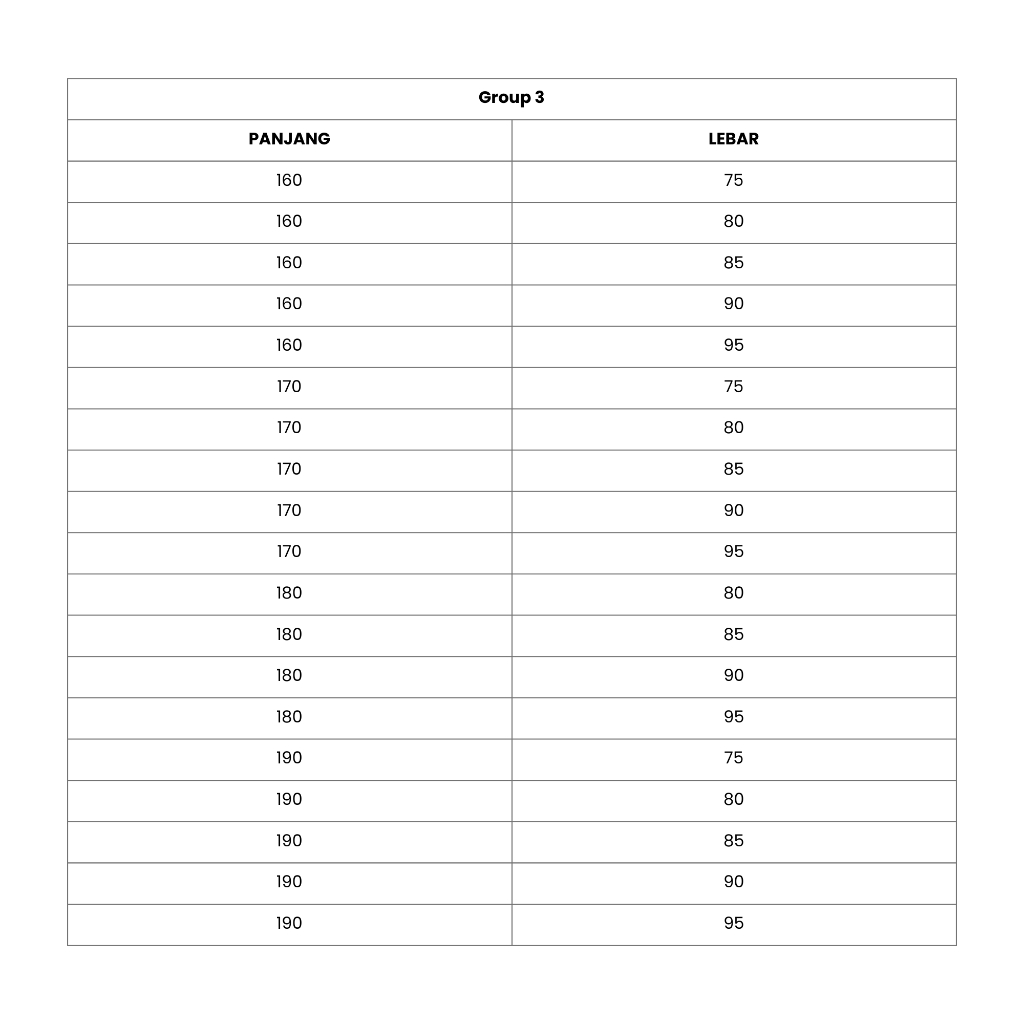 | Group 3 | |
|---|---|
| PANJANG | LEBAR |
| 160 | 75 |
| 160 | 80 |
| 160 | 85 |
| 160 | 90 |
| 160 | 95 |
| 170 | 75 |
| 170 | 80 |
| 170 | 85 |
| 170 | 90 |
| 170 | 95 |
| 180 | 80 |
| 180 | 85 |
| 180 | 90 |
| 180 | 95 |
| 190 | 75 |
| 190 | 80 |
| 190 | 85 |
| 190 | 90 |
| 190 | 95 |